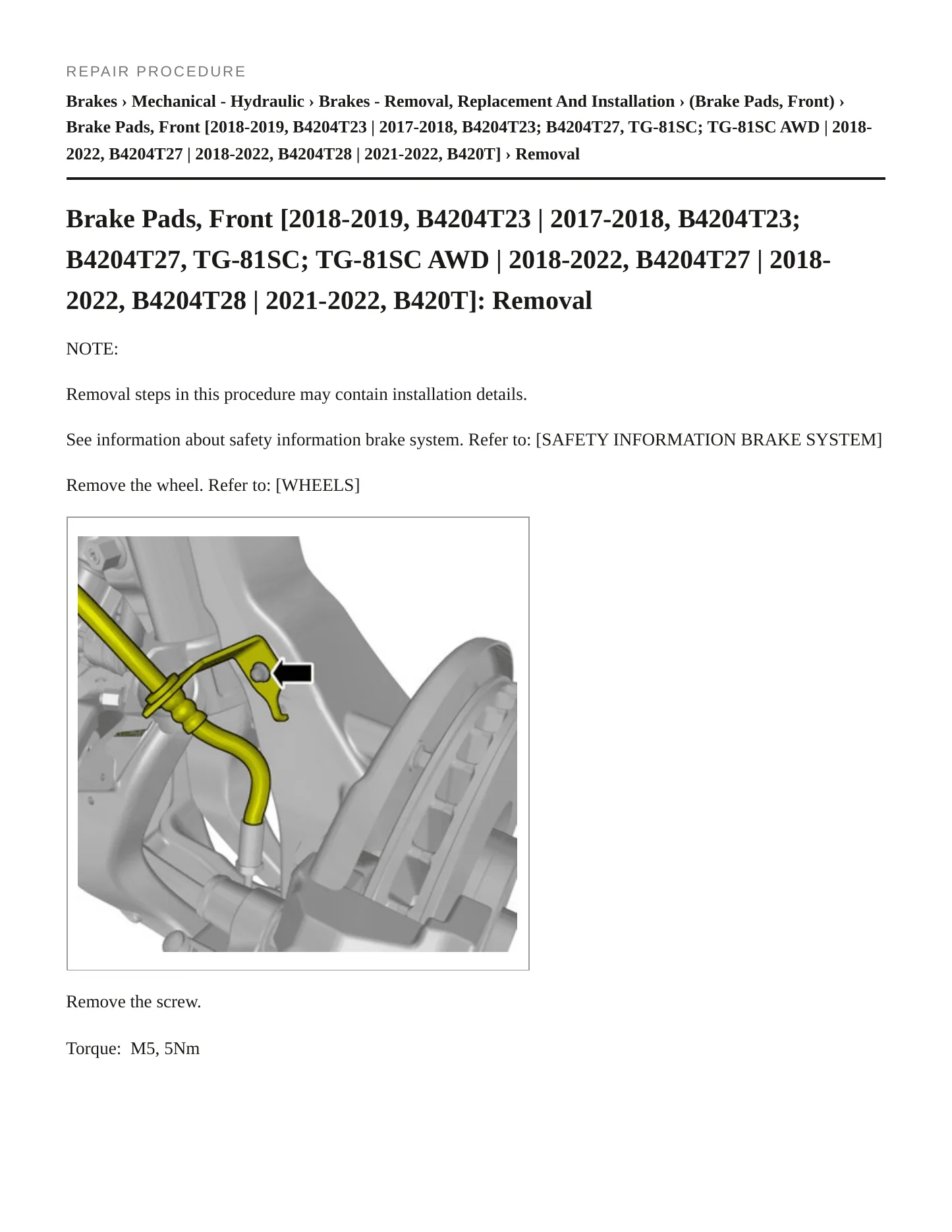 REPAIR PROCEDURE

Brakes › Mechanical - Hydraulic › Brakes - Removal, Replacement And Installation › (Brake Pads, Front) › Brake Pads, Front [2018-2019, B4204T23 | 2017-2018, B4204T23; B4204T27, TG-81SC; TG-81SC AWD | 2018-2022, B4204T27 | 2018-2022, B4204T28 | 2021-2022, B420T] › Removal

Brake Pads, Front [2018-2019, B4204T23 | 2017-2018, B4204T23; B4204T27, TG-81SC; TG-81SC AWD | 2018-2022, B4204T27 | 2018-2022, B4204T28 | 2021-2022, B420T]: Removal

NOTE:

Removal steps in this procedure may contain installation details.

See information about safety information brake system. Refer to: [SAFETY INFORMATION BRAKE SYSTEM]

Remove the wheel. Refer to: [WHEELS]

Remove the screw.

Torque: M5, 5Nm